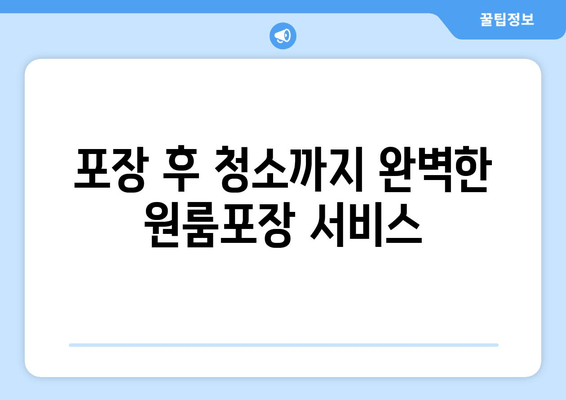 꿀팁정보

포장 후 청소까지 완벽한 원룸포장 서비스